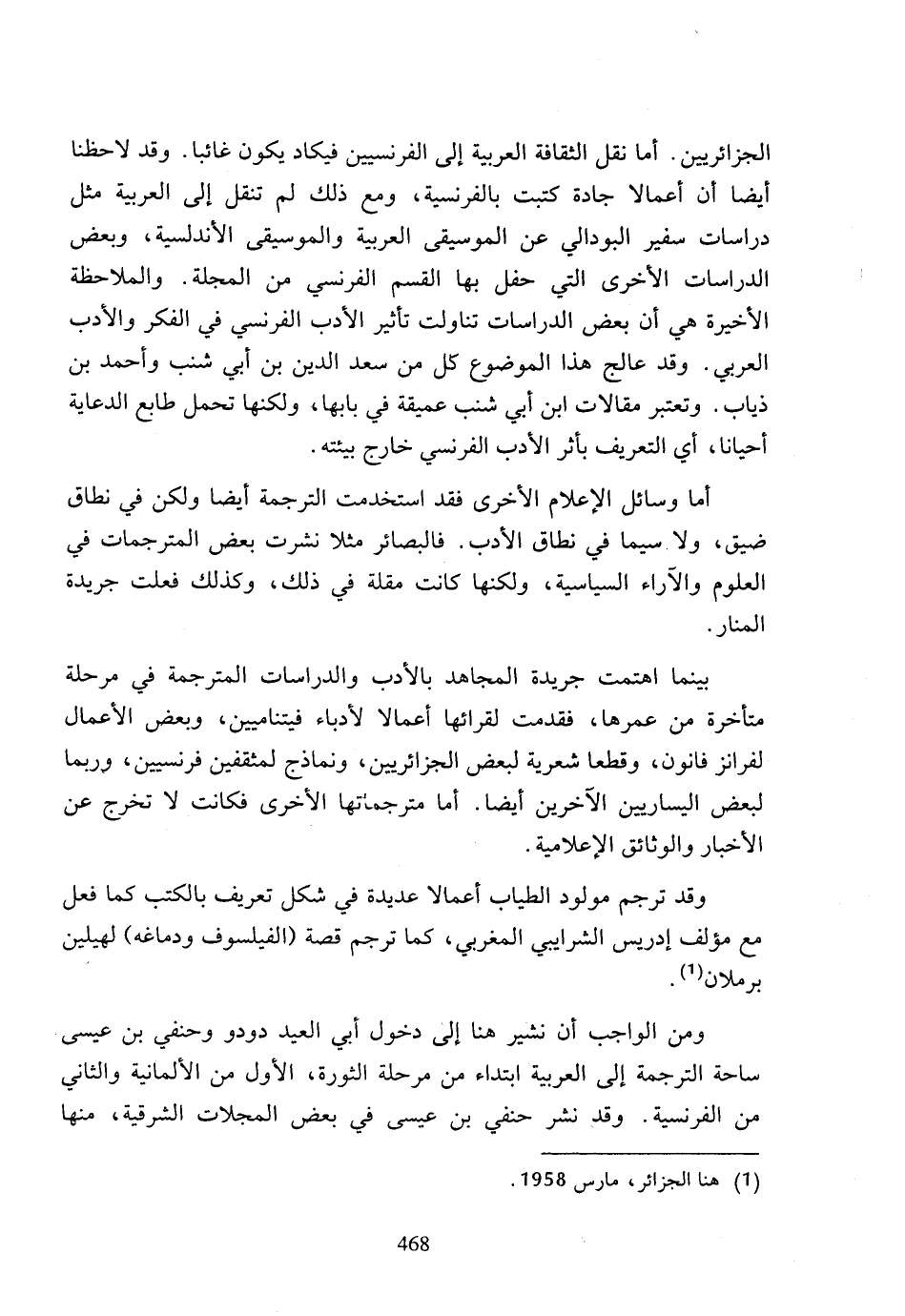 الجزائريين. أما نقل الثقافة العربية إلى الفرنسيين فيكاد يكون غائبا. وقد لاحظنا أيضا أن أعمالا جادة كتبت بالفرنسية، ومع ذلك لم تنقل إلى العربية مثل دراسات سفير البودالي عن الموسيقى العربية والموسيقى الأندلسية، وبعض الدراسات الأخرى التي حفل بها القسم الفرنسي من المجلة. والملاحظة الأخيرة هي أن بعض الدراسات تناولت تأثير الأدب الفرنسي في الفكر والأدب العربي. وقد عالج هذا الموضوع كل من سعد الدين بن أبي شنب وأحمد بن ذياب. وتعتبر مقالات ابن أبي شنب عميقة في بابها، ولكنها تحمل طابع الدعاية أحيانا، أي التعريف بأثر الأدب الفرنسي خارج بيئته.

أما وسائل الإعلام الأخرى فقد استخدمت الترجمة أيضا ولكن في نطاق ضيق، ولا سيما في نطاق الأدب. فالبصائر مثلا نشرت بعض المترجمات في العلوم والآراء السياسية، ولكنها كانت مقلة في ذلك، وكذلك فعلت جريدة المنار.

بينما اهتمت جريدة المجاهد بالأدب والدراسات المترجمة في مرحلة متأخرة من عمرها، فقدمت لقرائها أعمالا لأدباء فيتناميين، وبعض الأعمال لفرانز فانون، وقطعا شعرية لبعض الجزائريين، ونماذج لمثقفين فرنسيين، وربما لبعض اليساريين الآخرين أيضا. أما مترجماتها الأخرى فكانت لا تخرج عن الأخبار والوثائق الإعلامية.

وقد ترجم مولود الطياب أعمالا عديدة في شكل تعريف بالكتب كما فعل مع مؤلف إدريس الشرايبي المغربي، كما ترجم قصة (الفيلسوف ودماغه) لهيلين برملان$^{(1)}$.

ومن الواجب أن نشير هنا إلى دخول أبي العيد دودو وحنفي بن عيسى ساحة الترجمة إلى العربية ابتداء من مرحلة الثورة، الأول من الألمانية والثاني من الفرنسية. وقد نشر حنفي بن عيسى في بعض المجلات الشرقية، منها

(1) هنا الجزائر، مارس 1958.

468